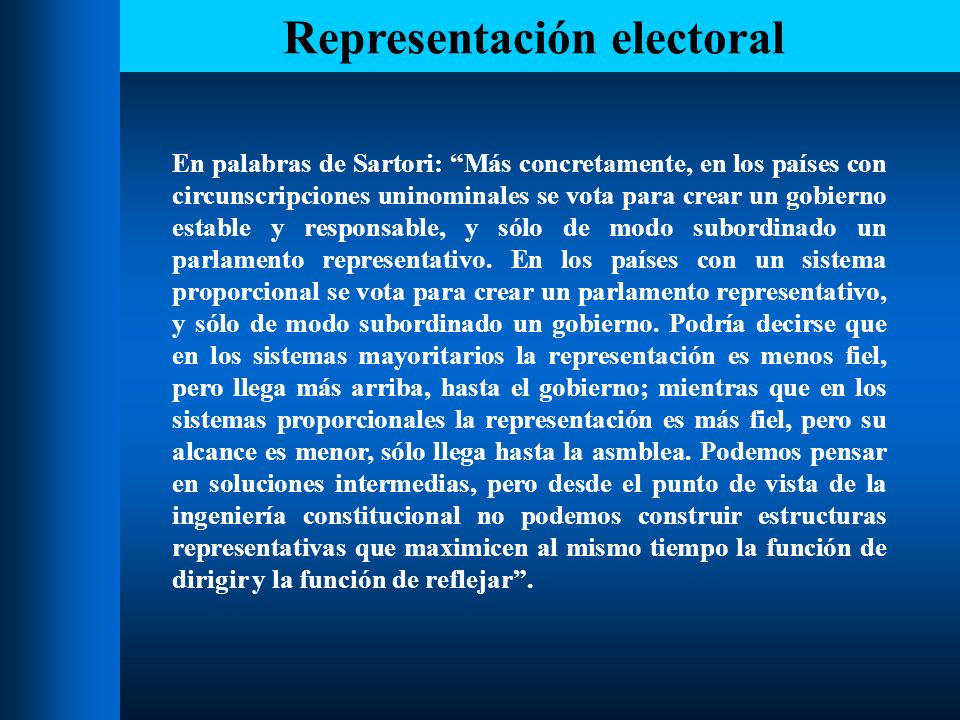 Representación electoral

En palabras de Sartori: “Más concretamente, en los países con circunscripciones uninominales se vota para crear un gobierno estable y responsable, y sólo de modo subordinado un parlamento representativo. En los países con un sistema proporcional se vota para crear un parlamento representativo, y sólo de modo subordinado un gobierno. Podría decirse que en los sistemas mayoritarios la representación es menos fiel, pero llega más arriba, hasta el gobierno; mientras que en los sistemas proporcionales la representación es más fiel, pero su alcance es menor, sólo llega hasta la asmblea. Podemos pensar en soluciones intermedias, pero desde el punto de vista de la ingeniería constitucional no podemos construir estructuras representativas que maximicen al mismo tiempo la función de dirigir y la función de reflejar”.